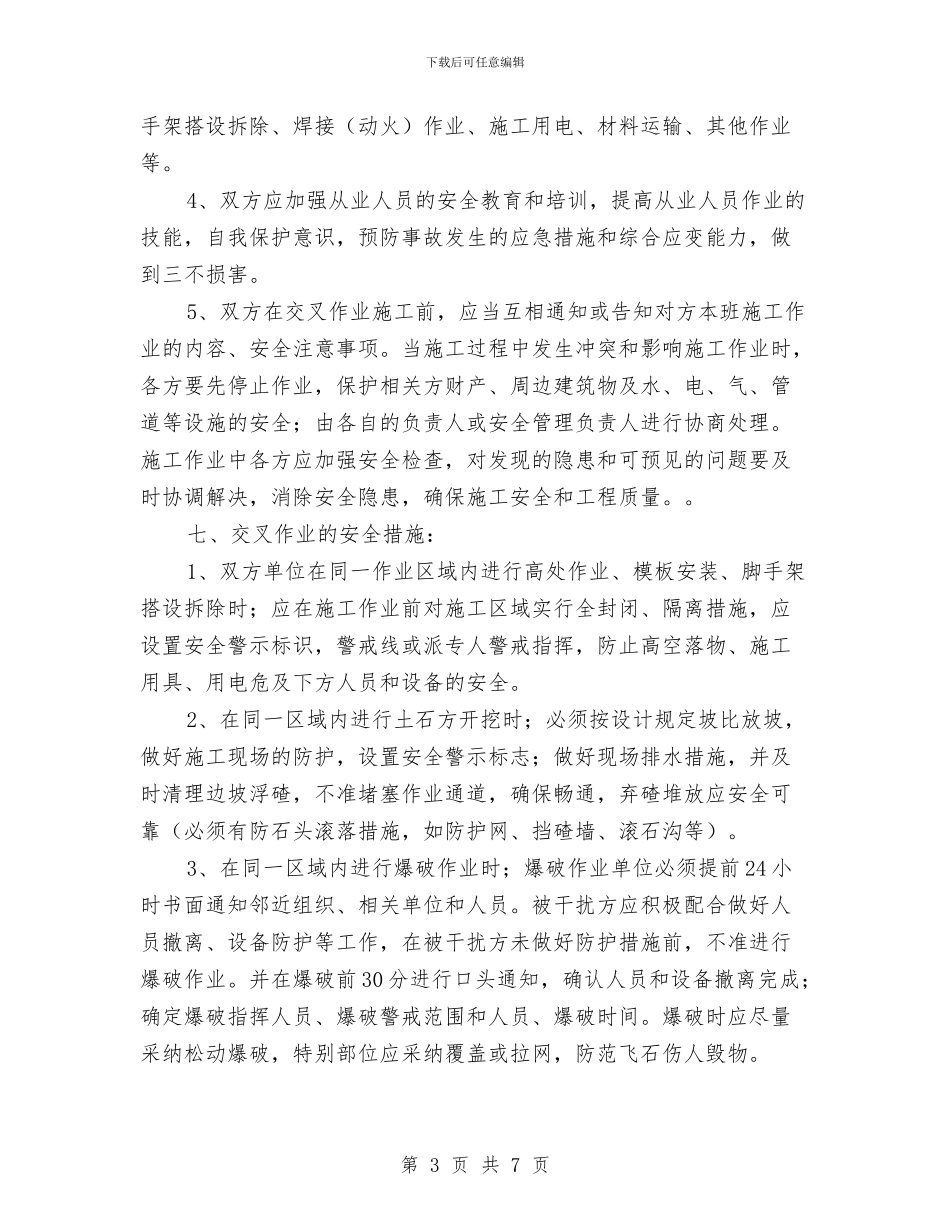 下载后可任意编辑

手架搭设拆除、焊接（动火）作业、施工用电、材料运输、其他作业等。

4、双方应加强从业人员的安全教育和培训，提高从业人员作业的技能，自我保护意识，预防事故发生的应急措施和综合应变能力，做到三不损害。

5、双方在交叉作业施工前，应当互相通知或告知对方本班施工作业的内容、安全注意事项。当施工过程中发生冲突和影响施工作业时，各方要先停止作业，保护相关方财产、周边建筑物及水、电、气、管道等设施的安全；由各自的负责人或安全管理负责人进行协商处理。施工作业中各方应加强安全检查，对发现的隐患和可预见的问题要及时协调解决，消除安全隐患，确保施工安全和工程质量。。

七、交叉作业的安全措施：

1、双方单位在同一作业区域内进行高处作业、模板安装、脚手架搭设拆除时；应在施工作业前对施工区域实行全封闭、隔离措施，应设置安全警示标识，警戒线或派专人警戒指挥，防止高空落物、施工用具、用电危及下方人员和设备的安全。

2、在同一区域内进行土石方开挖时；必须按设计规定坡比放坡，做好施工现场的防护，设置安全警示标志；做好现场排水措施，并及时清理边坡浮碴，不准堵塞作业通道，确保畅通，弃碴堆放应安全可靠（必须有防石头滚落措施，如防护网、挡碴墙、滚石沟等）。

3、在同一区域内进行爆破作业时；爆破作业单位必须提前24小时书面通知邻近组织、相关单位和人员。被干扰方应积极配合做好人员撤离、设备防护等工作，在被干扰方未做好防护措施前，不准进行爆破作业。并在爆破前30分进行口头通知，确认人员和设备撤离完成；确定爆破指挥人员、爆破警戒范围和人员、爆破时间。爆破时应尽量采纳松动爆破，特别部位应采纳覆盖或拉网，防范飞石伤人毁物。

第 3 页 共 7 页